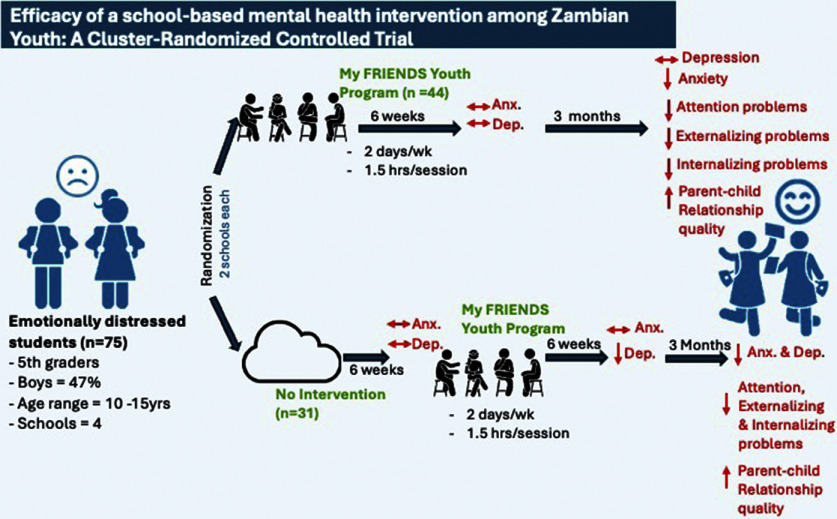 Efficacy of a school-based mental health intervention among Zambian Youth: A Cluster-Randomized Controlled Trial

Emotionally distressed students (n=75)
- 5th graders
- Boys = 47%
- Age range = 10 -15yrs
- Schools = 4

Randomization
2 schools each

My FRIENDS Youth Program (n =44)

6 weeks

- 2 days/wk
- 1.5 hrs/session

↔ Anx.
↔ Dep.

3 months

↔ Depression
↓ Anxiety
↓ Attention problems
↓ Externalizing problems
↓ Internalizing problems
↑ Parent-child Relationship quality

No Intervention (n=31)

6 weeks

↔ Anx.
↔ Dep.

My FRIENDS Youth Program

- 2 days/wk
- 1.5 hrs/session

6 weeks

↔ Anx.
↓ Dep.

3 Months

↓ Anx. & Dep.

↓ Attention, Externalizing & Internalizing problems

↑ Parent-child Relationship quality